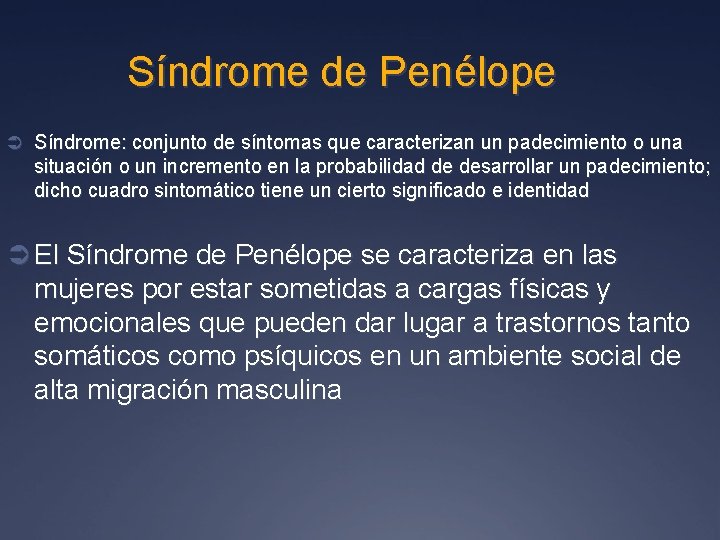 Síndrome de Penélope

Síndrome: conjunto de síntomas que caracterizan un padecimiento o una situación o un incremento en la probabilidad de desarrollar un padecimiento; dicho cuadro sintomático tiene un cierto significado e identidad

El Síndrome de Penélope se caracteriza en las mujeres por estar sometidas a cargas físicas y emocionales que pueden dar lugar a trastornos tanto somáticos como psíquicos en un ambiente social de alta migración masculina